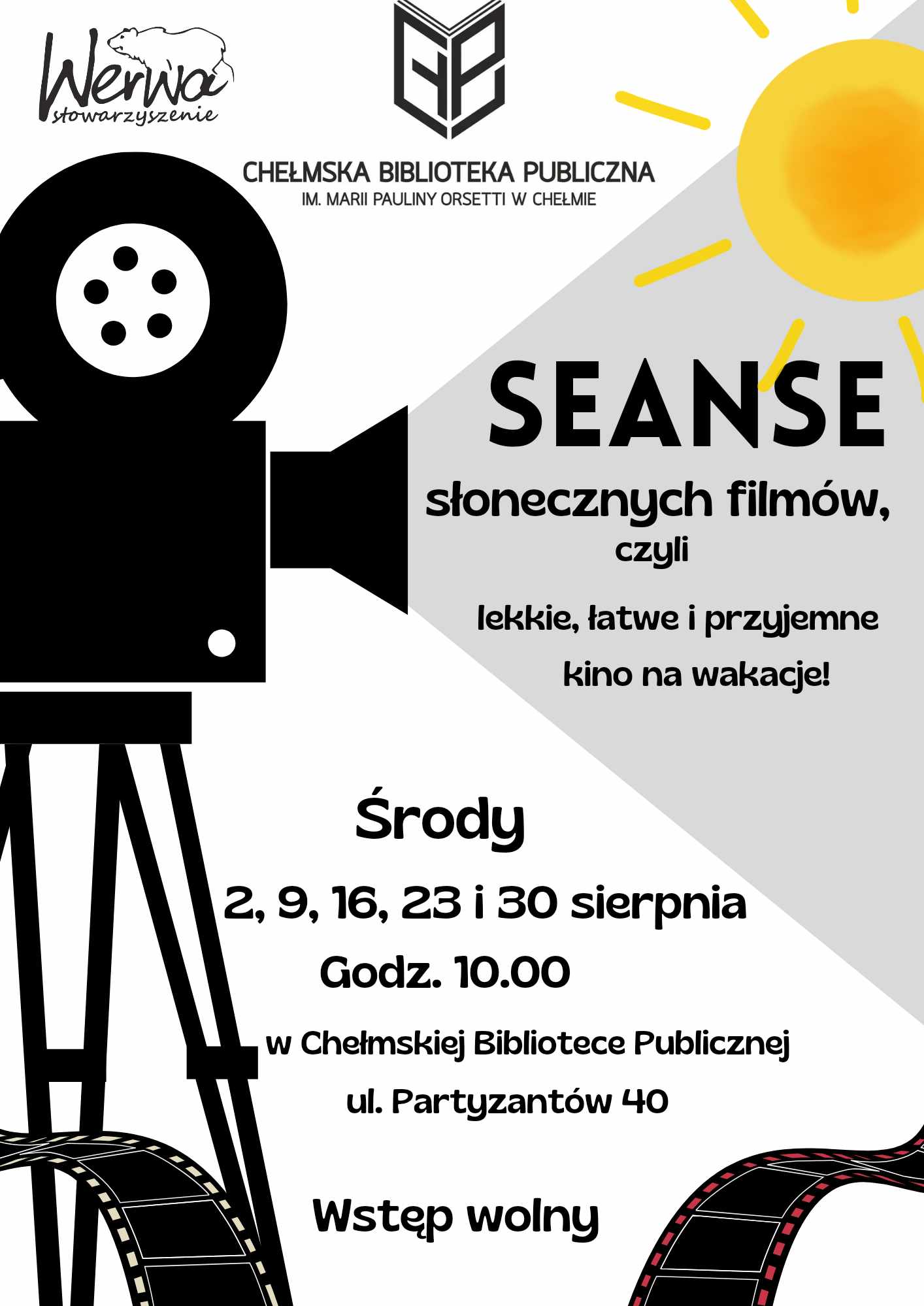 Werwa
stowarzyszenie

CHEŁMSKA BIBLIOTEKA PUBLICZNA
IM. MARII PAULINY ORSETTI W CHEŁMIE

SEANSE
słonecznych filmów,
czyli
lekkie, łatwe i przyjemne
kino na wakacje!

Środy
2, 9, 16, 23 i 30 sierpnia
Godz. 10.00
w Chełmskiej Bibliotece Publicznej
ul. Partyzantów 40

Wstęp wolny